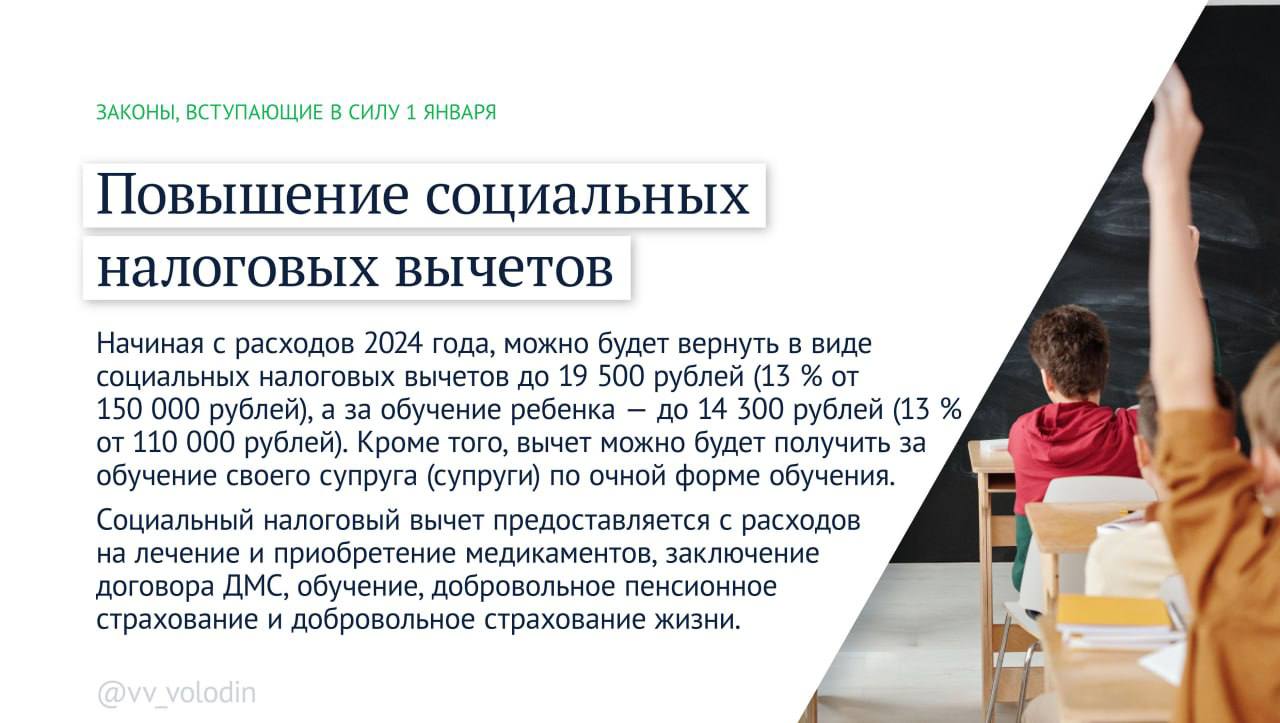 ЗАКОНЫ, ВСТУПАЮЩИЕ В СИЛУ 1 ЯНВАРЯ

Повышение социальных налоговых вычетов

Начиная с расходов 2024 года, можно будет вернуть в виде социальных налоговых вычетов до 19 500 рублей (13 % от 150 000 рублей), а за обучение ребенка — до 14 300 рублей (13 % от 110 000 рублей). Кроме того, вычет можно будет получить за обучение своего супруга (супруги) по очной форме обучения.

Социальный налоговый вычет предоставляется с расходов на лечение и приобретение медикаментов, заключение договора ДМС, обучение, добровольное пенсионное страхование и добровольное страхование жизни.

@vv_volodin